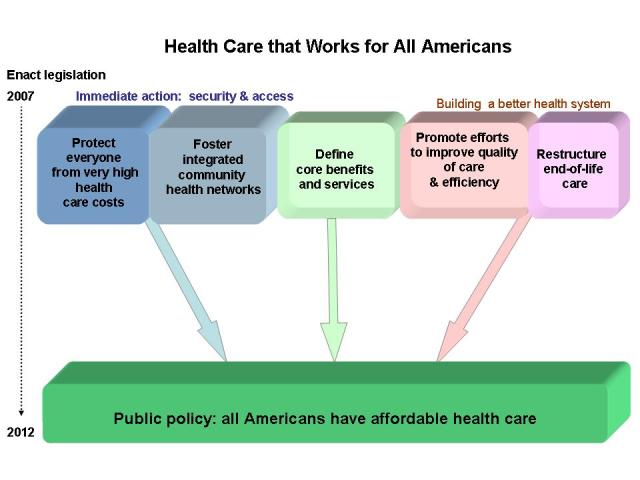 Health Care that Works for All Americans

Enact legislation

2007

Immediate action: security & access

Building a better health system

Protect
everyone
from very high
health
care costs

Foster
integrated
community
health networks

Define
core benefits
and services

Promote efforts
to improve quality
of care
& efficiency

Restructure
end-of-life
care

Public policy: all Americans have affordable health care

2012